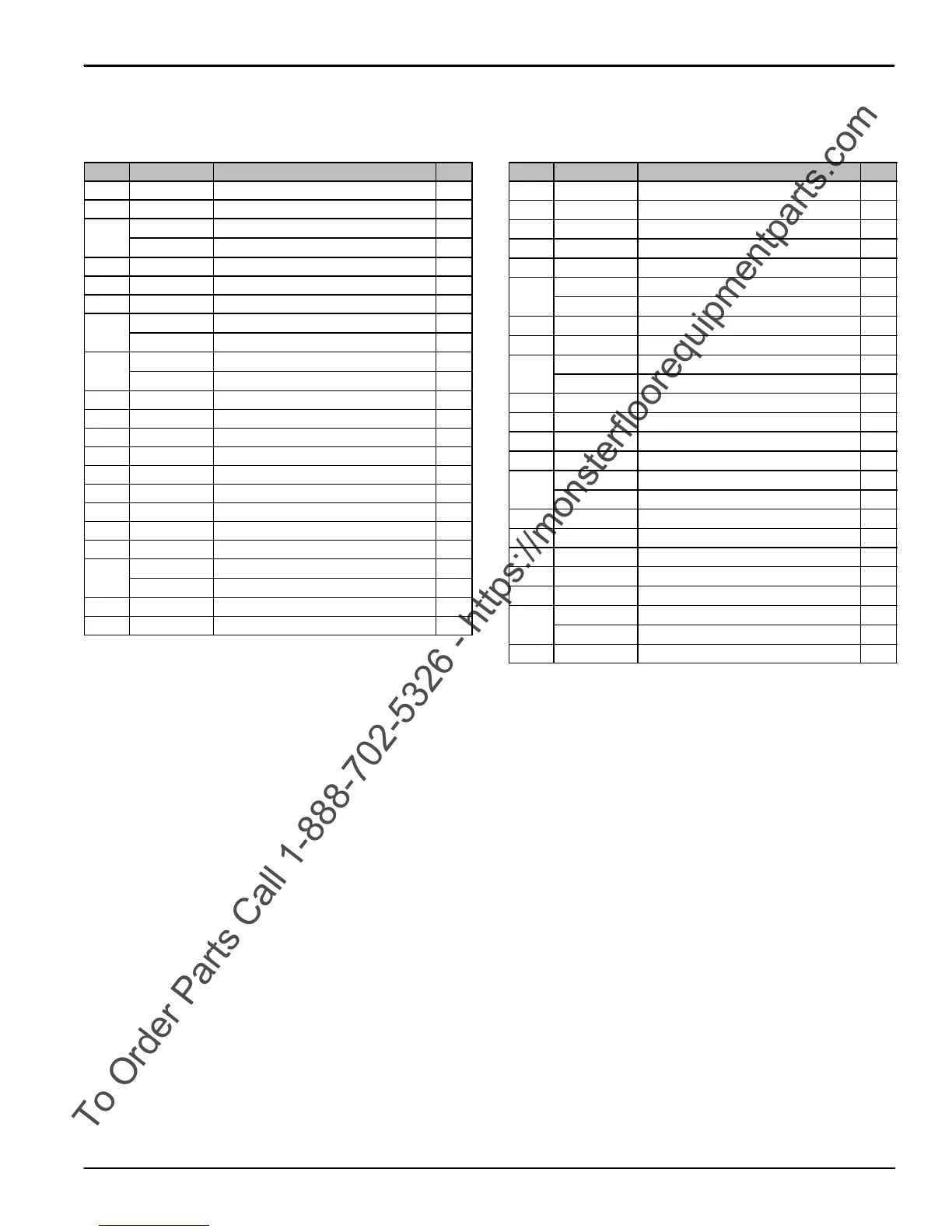 To Order Parts Call 1-888-702-5326 - https://monsterfloorequipmentparts.com